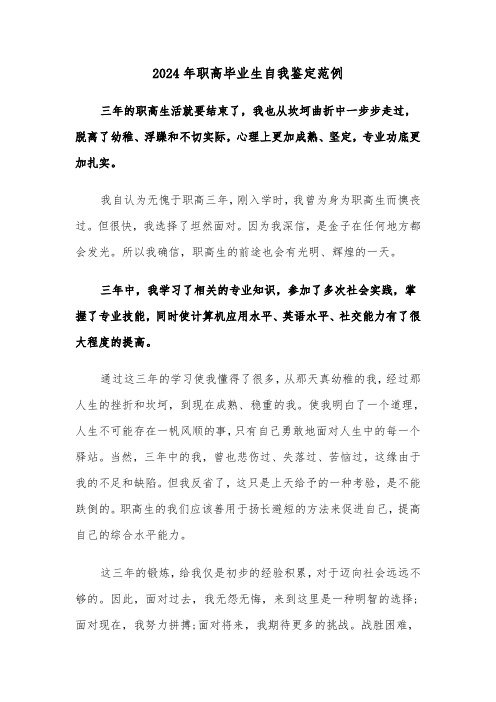 2024年职高毕业生自我鉴定范例

三年的职高生活就要结束了，我也从坎坷曲折中一步步走过，脱离了幼稚、浮躁和不切实际，心理上更加成熟、坚定，专业功底更加扎实。

我自认为无愧于职高三年，刚入学时，我曾为身为职高生而懊丧过。但很快，我选择了坦然面对。因为我深信，是金子在任何地方都会发光。所以我确信，职高生的前途也会有光明、辉煌的一天。

三年中，我学习了相关的专业知识，参加了多次社会实践，掌握了专业技能，同时使计算机应用水平、英语水平、社交能力有了很大程度的提高。

通过这三年的学习使我懂得了很多，从那天真幼稚的我，经过那人生的挫折和坎坷，到现在成熟、稳重的我。使我明白了一个道理，人生不可能存在一帆风顺的事，只有自己勇敢地面对人生中的每一个驿站。当然，三年中的我，曾也悲伤过、失落过、苦恼过，这缘由于我的不足和缺陷。但我反省了，这只是上天给予的一种考验，是不能跌倒的。职高生的我们应该善用于扬长避短的方法来促进自己，提高自己的综合水平能力。

这三年的锻炼，给我仅是初步的经验积累，对于迈向社会远远不够的。因此，面对过去，我无怨无悔，来到这里是一种明智的选择;面对现在，我努力拼搏;面对将来，我期待更多的挑战。战胜困难，